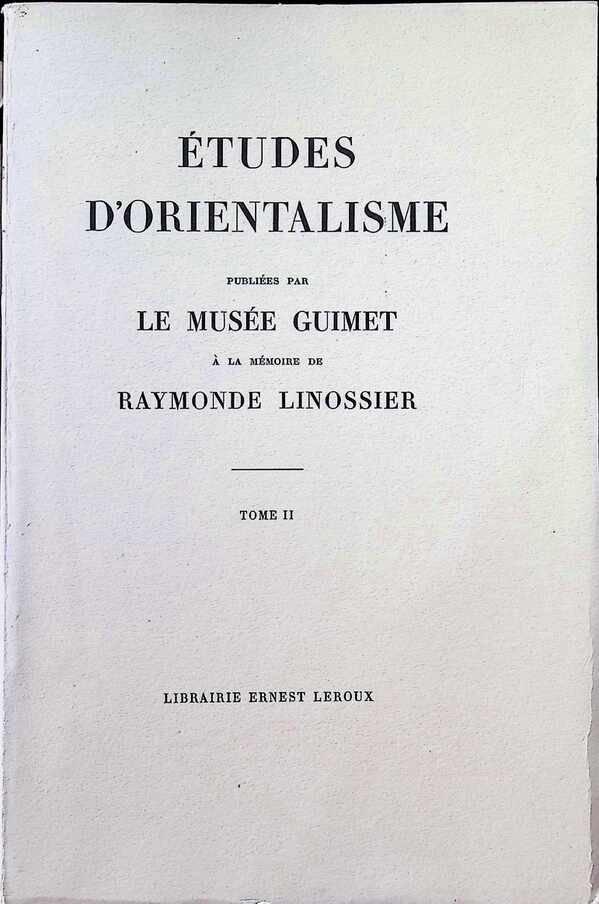 ÉTUDES D'ORIENTALISME

PUBLIÉES PAR

LE MUSÉE GUIMET

À LA MÉMOIRE DE

RAYMONDE LINOSSIER

TOME II

LIBRAIRIE ERNEST LEROUX